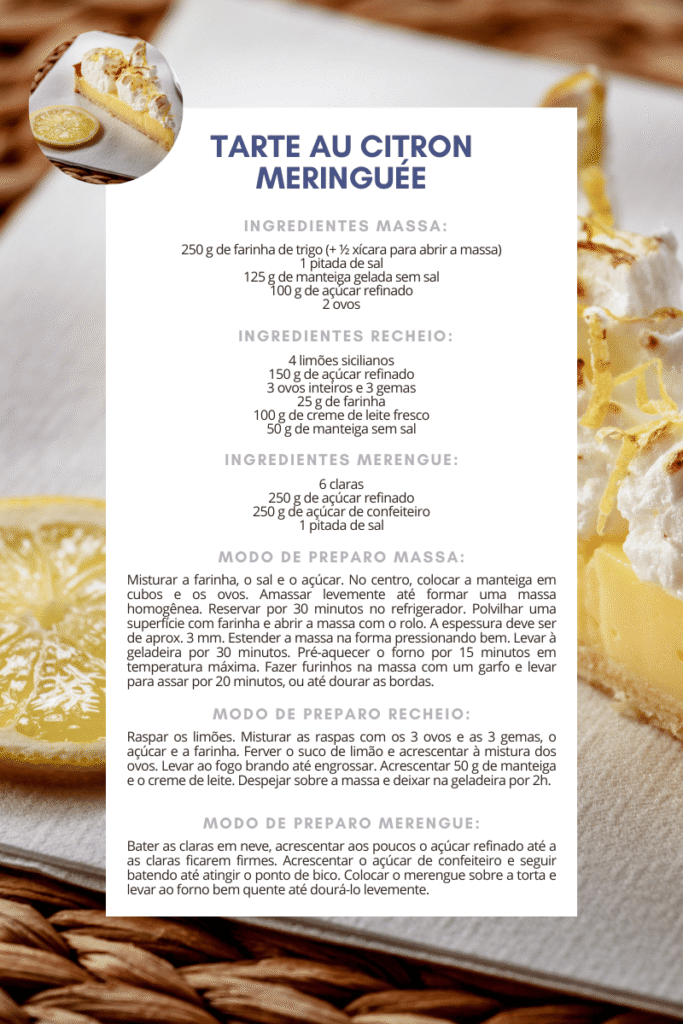 TARTE AU CITRON MERINGUÉE

INGREDIENTES MASSA:

250 g de farinha de trigo (+ ½ xícara para abrir a massa)
1 pitada de sal
125 g de manteiga gelada sem sal
100 g de açúcar refinado
2 ovos

INGREDIENTES RECHEIO:

4 limões sicilianos
150 g de açúcar refinado
3 ovos inteiros e 3 gemas
25 g de farinha
100 g de creme de leite fresco
50 g de manteiga sem sal

INGREDIENTES MERENGUE:

6 claras
250 g de açúcar refinado
250 g de açúcar de confeiteiro
1 pitada de sal

MODO DE PREPARO MASSA:

Misturar a farinha, o sal e o açúcar. No centro, colocar a manteiga em cubos e os ovos. Amassar levemente até formar uma massa homogênea. Reservar por 30 minutos no refrigerador. Polvilhar uma superfície com farinha e abrir a massa com o rolo. A espessura deve ser de aprox. 3 mm. Estender a massa na forma pressionando bem. Levar à geladeira por 30 minutos. Pré-aquecer o forno por 15 minutos em temperatura máxima. Fazer furinhos na massa com um garfo e levar para assar por 20 minutos, ou até dourar as bordas.

MODO DE PREPARO RECHEIO:

Raspar os limões. Misturar as raspas com os 3 ovos e as 3 gemas, o açúcar e a farinha. Ferver o suco de limão e acrescentar à mistura dos ovos. Levar ao fogo brando até engrossar. Acrescentar 50 g de manteiga e o creme de leite. Despejar sobre a massa e deixar na geladeira por 2h.

MODO DE PREPARO MERENGUE:

Bater as claras em neve, acrescentar aos poucos o açúcar refinado até a as claras ficarem firmes. Acrescentar o açúcar de confeiteiro e seguir batendo até atingir o ponto de bico. Colocar o merengue sobre a torta e levar ao forno bem quente até dourá-lo levemente.